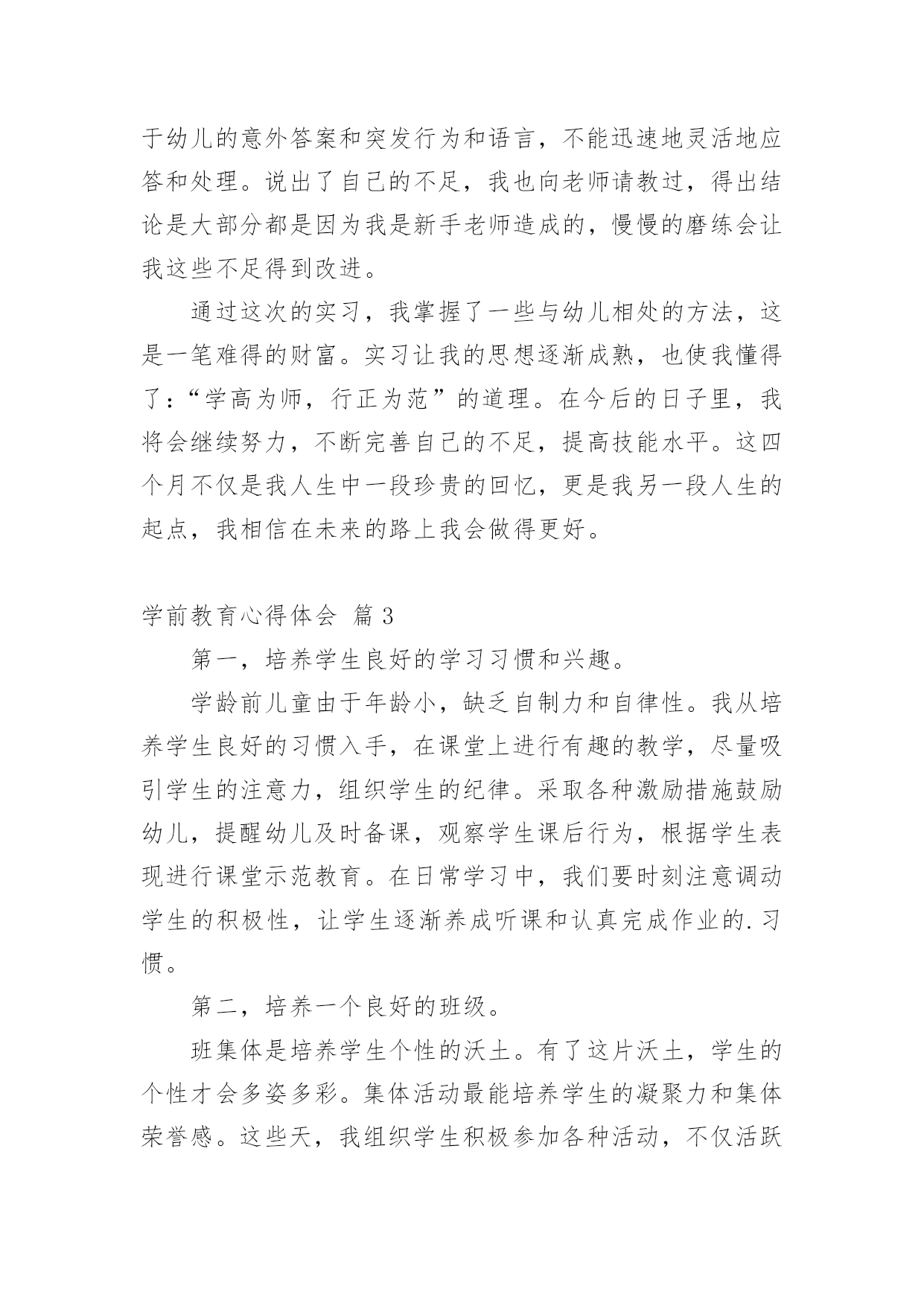 于幼儿的意外答案和突发行为和语言，不能迅速地灵活地应答和处理。说出了自己的不足，我也向老师请教过，得出结论是大部分都是因为我是新手老师造成的，慢慢的磨练会让我这些不足得到改进。

通过这次的实习，我掌握了一些与幼儿相处的方法，这是一笔难得的财富。实习让我的思想逐渐成熟，也使我懂得了：“学高为师，行正为范”的道理。在今后的日子里，我将会继续努力，不断完善自己的不足，提高技能水平。这四个月不仅是我人生中一段珍贵的回忆，更是我另一段人生的起点，我相信在未来的路上我会做得更好。

学前教育心得体会 篇 3

第一，培养学生良好的学习习惯和兴趣。

学龄前儿童由于年龄小，缺乏自制力和自律性。我从培养学生良好的习惯入手，在课堂上进行有趣的教学，尽量吸引学生的注意力，组织学生的纪律。采取各种激励措施鼓励幼儿，提醒幼儿及时备课，观察学生课后行为，根据学生表现进行课堂示范教育。在日常学习中，我们要时刻注意调动学生的积极性，让学生逐渐养成听课和认真完成作业的.习惯。

第二，培养一个良好的班级。

班集体是培养学生个性的沃土。有了这片沃土，学生的个性才会多姿多彩。集体活动最能培养学生的凝聚力和集体荣誉感。这些天，我组织学生积极参加各种活动，不仅活跃